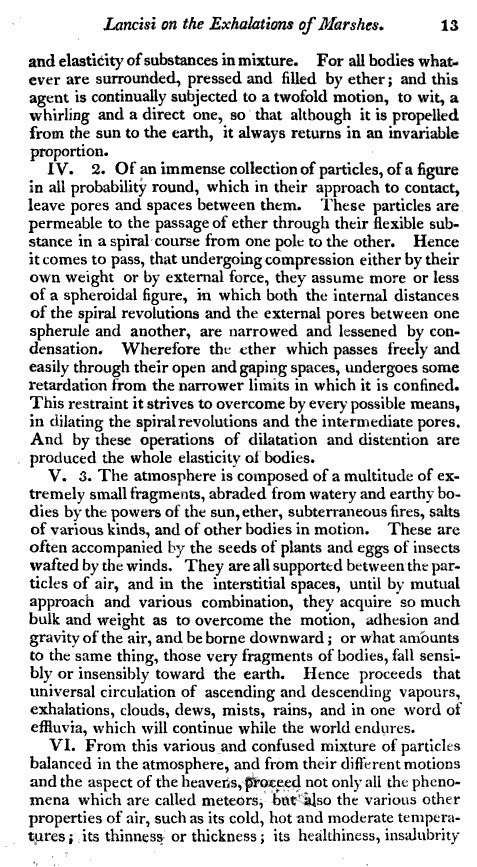 Lancisi on the Exhalations of Marshes. 13

and elasticity of substances in mixture. For all bodies whatever are surrounded, pressed and filled by ether; and this agent is continually subjected to a twofold motion, to wit, a whirling and a direct one, so that although it is propelled from the sun to the earth, it always returns in an invariable proportion.

IV. 2. Of an immense collection of particles, of a figure in all probability round, which in their approach to contact, leave pores and spaces between them. These particles are permeable to the passage of ether through their flexible substance in a spiral course from one pole to the other. Hence it comes to pass, that undergoing compression either by their own weight or by external force, they assume more or less of a spheroidal figure, in which both the internal distances of the spiral revolutions and the external pores between one spherule and another, are narrowed and lessened by condensation. Wherefore the ether which passes freely and easily through their open and gaping spaces, undergoes some retardation from the narrower limits in which it is confined. This restraint it strives to overcome by every possible means, in dilating the spiral revolutions and the intermediate pores. And by these operations of dilatation and distention are produced the whole elasticity of bodies.

V. 3. The atmosphere is composed of a multitude of extremely small fragments, abraded from watery and earthy bodies by the powers of the sun, ether, subterraneous fires, salts of various kinds, and of other bodies in motion. These are often accompanied by the seeds of plants and eggs of insects wafted by the winds. They are all supported between the particles of air, and in the interstitial spaces, until by mutual approach and various combination, they acquire so much bulk and weight as to overcome the motion, adhesion and gravity of the air, and be borne downward; or what amounts to the same thing, those very fragments of bodies, fall sensibly or insensibly toward the earth. Hence proceeds that universal circulation of ascending and descending vapours, exhalations, clouds, dews, mists, rains, and in one word of effluvia, which will continue while the world endures.

VI. From this various and confused mixture of particles balanced in the atmosphere, and from their different motions and the aspect of the heavens, proceed not only all the phenomena which are called meteors, but also the various other properties of air, such as its cold, hot and moderate temperatures; its thinness or thickness; its healthiness, insalubrity